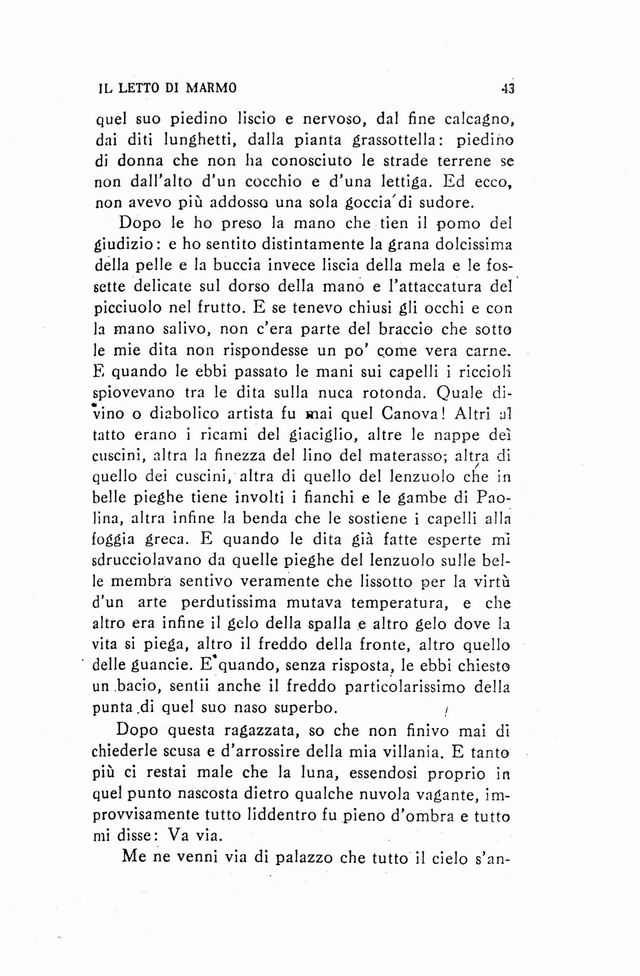 IL LETTO DI MARMO 43

quel suo piedino liscio e nervoso, dal fine calcagno, dai diti lunghetti, dalla pianta grassottella: piedino di donna che non ha conosciuto le strade terrene se non dall'alto d'un cocchio e d'una lettiga. Ed ecco, non avevo più addosso una sola goccia di sudore.

Dopo le ho preso la mano che tien il pomo del giudizio: e ho sentito distintamente la grana dolcissima della pelle e la buccia invece liscia della mela e le fossette delicate sul dorso della mano e l'attaccatura del picciuolo nel frutto. E se tenevo chiusi gli occhi e con la mano salivo, non c'era parte del braccio che sotto le mie dita non rispondesse un po' come vera carne. E quando le ebbi passato le mani sui capelli i riccioli spiovevano tra le dita sulla nuca rotonda. Quale divino o diabolico artista fu mai quel Canova! Altri al tatto erano i ricami del giaciglio, altre le nappe dei cuscini, altra la finezza del lino del materasso; altra di quello dei cuscini, altra di quello del lenzuolo che in belle pieghe tiene involti i fianchi e le gambe di Paolina, altra infine la benda che le sostiene i capelli alla foggia greca. E quando le dita già fatte esperte mi sdrucciolavano da quelle pieghe del lenzuolo sulle belle membra sentivo veramente che lissotto per la virtù d'un arte perdutissima mutava temperatura, e che altro era infine il gelo della spalla e altro gelo dove la vita si piega, altro il freddo della fronte, altro quello delle guancie. E quando, senza risposta, le ebbi chiesto un bacio, sentii anche il freddo particolarissimo della punta di quel suo naso superbo.

Dopo questa ragazzata, so che non finivo mai di chiederle scusa e d'arrossire della mia villania. E tanto più ci restai male che la luna, essendosi proprio in quel punto nascosta dietro qualche nuvola vagante, improvvisamente tutto liddentro fu pieno d'ombra e tutto mi disse: Va via.

Me ne venni via di palazzo che tutto il cielo s'an-